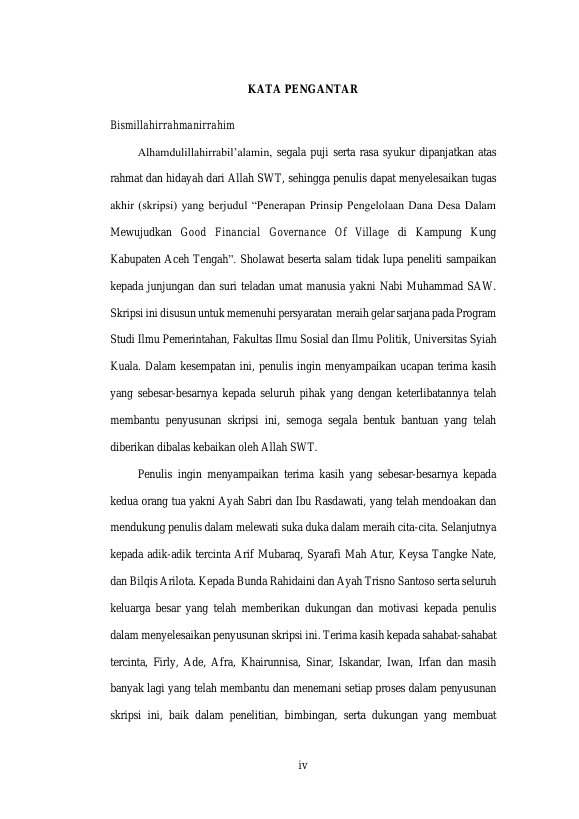 KATA PENGANTAR

Bismillahirrahmanirrahim

Alhamdulillahirrabil'alamin, segala puji serta rasa syukur dipanjatkan atas rahmat dan hidayah dari Allah SWT, sehingga penulis dapat menyelesaikan tugas akhir (skripsi) yang berjudul "Penerapan Prinsip Pengelolaan Dana Desa Dalam Mewujudkan Good Financial Governance Of Village di Kampung Kung Kabupaten Aceh Tengah". Sholawat beserta salam tidak lupa peneliti sampaikan kepada junjungan dan suri teladan umat manusia yakni Nabi Muhammad SAW. Skripsi ini disusun untuk memenuhi persyaratan meraih gelar sarjana pada Program Studi Ilmu Pemerintahan, Fakultas Ilmu Sosial dan Ilmu Politik, Universitas Syiah Kuala. Dalam kesempatan ini, penulis ingin menyampaikan ucapan terima kasih yang sebesar-besarnya kepada seluruh pihak yang dengan keterlibatannya telah membantu penyusunan skripsi ini, semoga segala bentuk bantuan yang telah diberikan dibalas kebaikan oleh Allah SWT.

Penulis ingin menyampaikan terima kasih yang sebesar-besarnya kepada kedua orang tua yakni Ayah Sabri dan Ibu Rasdawati, yang telah mendoakan dan mendukung penulis dalam melewati suka duka dalam meraih cita-cita. Selanjutnya kepada adik-adik tercinta Arif Mubaraq, Syarafi Mah Atur, Keysa Tangke Nate, dan Bilqis Arilota. Kepada Bunda Rahidaini dan Ayah Trisno Santoso serta seluruh keluarga besar yang telah memberikan dukungan dan motivasi kepada penulis dalam menyelesaikan penyusunan skripsi ini. Terima kasih kepada sahabat-sahabat tercinta, Firly, Ade, Afra, Khairunnisa, Sinar, Iskandar, Iwan, Irfan dan masih banyak lagi yang telah membantu dan menemani setiap proses dalam penyusunan skripsi ini, baik dalam penelitian, bimbingan, serta dukungan yang membuat

iv